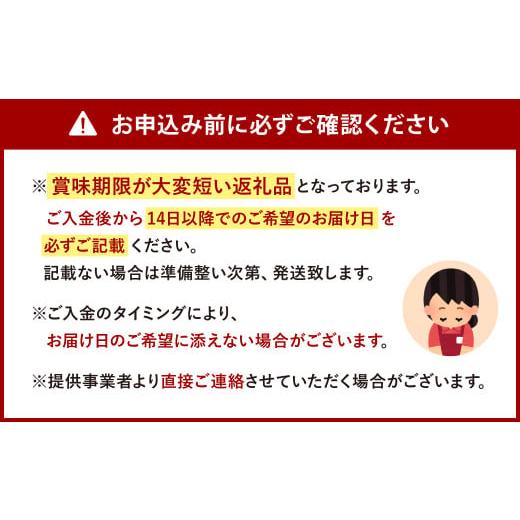 お申込み前に必ずご確認ください

※ 賞味期限が大変短い返礼品 となっております。
ご入金後から 14日以降でのご希望のお届け日 を
必ずご記載 ください。
記載ない場合は準備整い次第、発送致します。

※ご入金のタイミングにより、
お届け日のご希望に添えない場合がございます。

※提供事業者より直接ご連絡させていただく場合がございます。